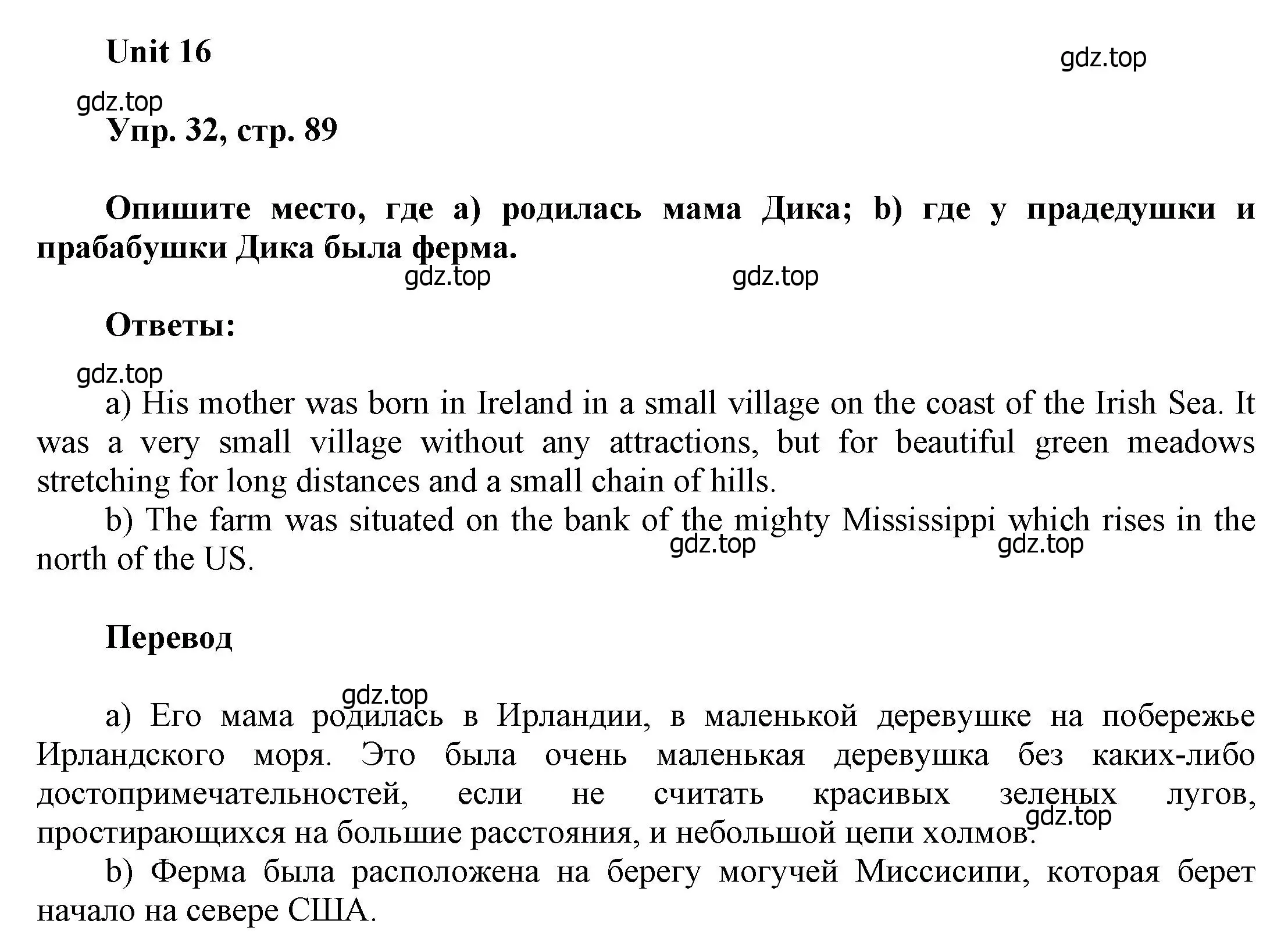 Unit 16

gdz.top

gdz.top

Упр. 32, стр. 89

Опишите место, где a) родилась мама Дика; b) где у прадедушки и прабабушки Дика была ферма.

gdz.top gdz.top

Ответы:

gdz.top

a) His mother was born in Ireland in a small village on the coast of the Irish Sea. It was a very small village without any attractions, but for beautiful green meadows stretching for long distances and a small chain of hills.

b) The farm was situated on the bank of the mighty Mississippi which rises in the north of the US.

gdz.top gdz.top

Перевод

gdz.top

a) Его мама родилась в Ирландии, в маленькой деревушке на побережье Ирландского моря. Это была очень маленькая деревушка без каких-либо достопримечательностей, если не считать красивых зеленых лугов, простирающихся на большие расстояния, и небольшой цепи холмов.

gdz.top

b) Ферма была расположена на берегу могучей Миссисипи, которая берет начало на севере США.